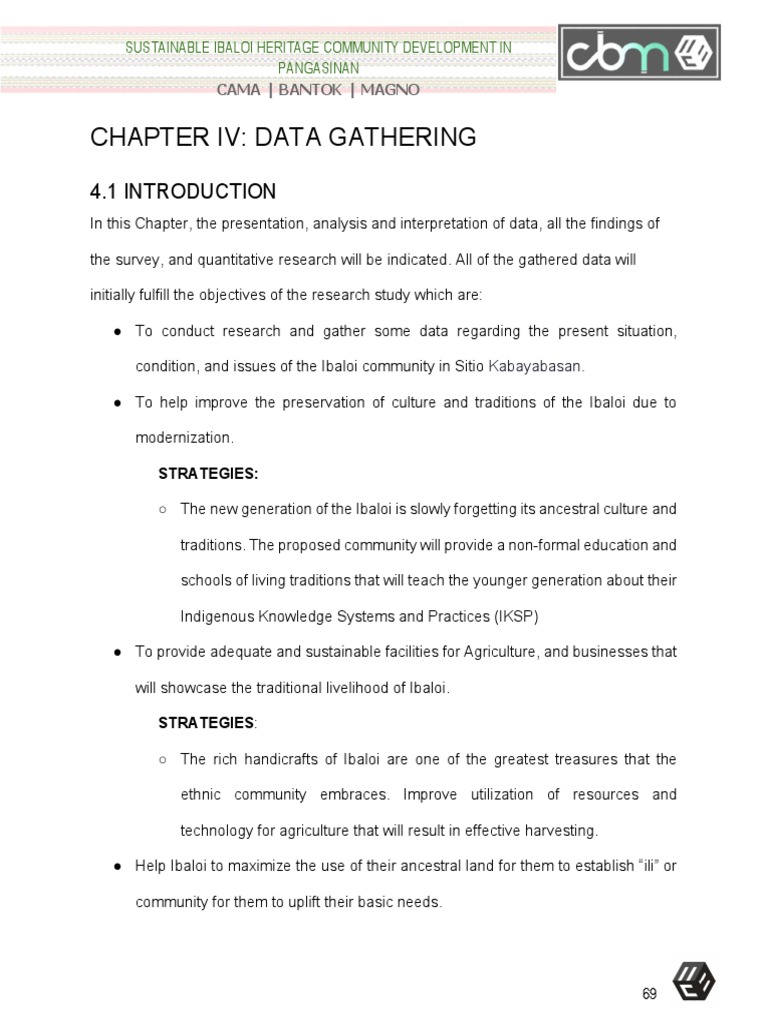 SUSTAINABLE IBALOI HERITAGE COMMUNITY DEVELOPMENT IN PANGASINAN
CAMA | BANTOK | MAGNO

cbm

CHAPTER IV: DATA GATHERING

4.1 INTRODUCTION

In this Chapter, the presentation, analysis and interpretation of data, all the findings of the survey, and quantitative research will be indicated. All of the gathered data will initially fulfill the objectives of the research study which are:

● To conduct research and gather some data regarding the present situation, condition, and issues of the Ibaloi community in Sitio Kabayabasan.

● To help improve the preservation of culture and traditions of the Ibaloi due to modernization.

STRATEGIES:

○ The new generation of the Ibaloi is slowly forgetting its ancestral culture and traditions. The proposed community will provide a non-formal education and schools of living traditions that will teach the younger generation about their Indigenous Knowledge Systems and Practices (IKSP)

● To provide adequate and sustainable facilities for Agriculture, and businesses that will showcase the traditional livelihood of Ibaloi.

STRATEGIES:

○ The rich handicrafts of Ibaloi are one of the greatest treasures that the ethnic community embraces. Improve utilization of resources and technology for agriculture that will result in effective harvesting.

● Help Ibaloi to maximize the use of their ancestral land for them to establish “ili” or community for them to uplift their basic needs.

69